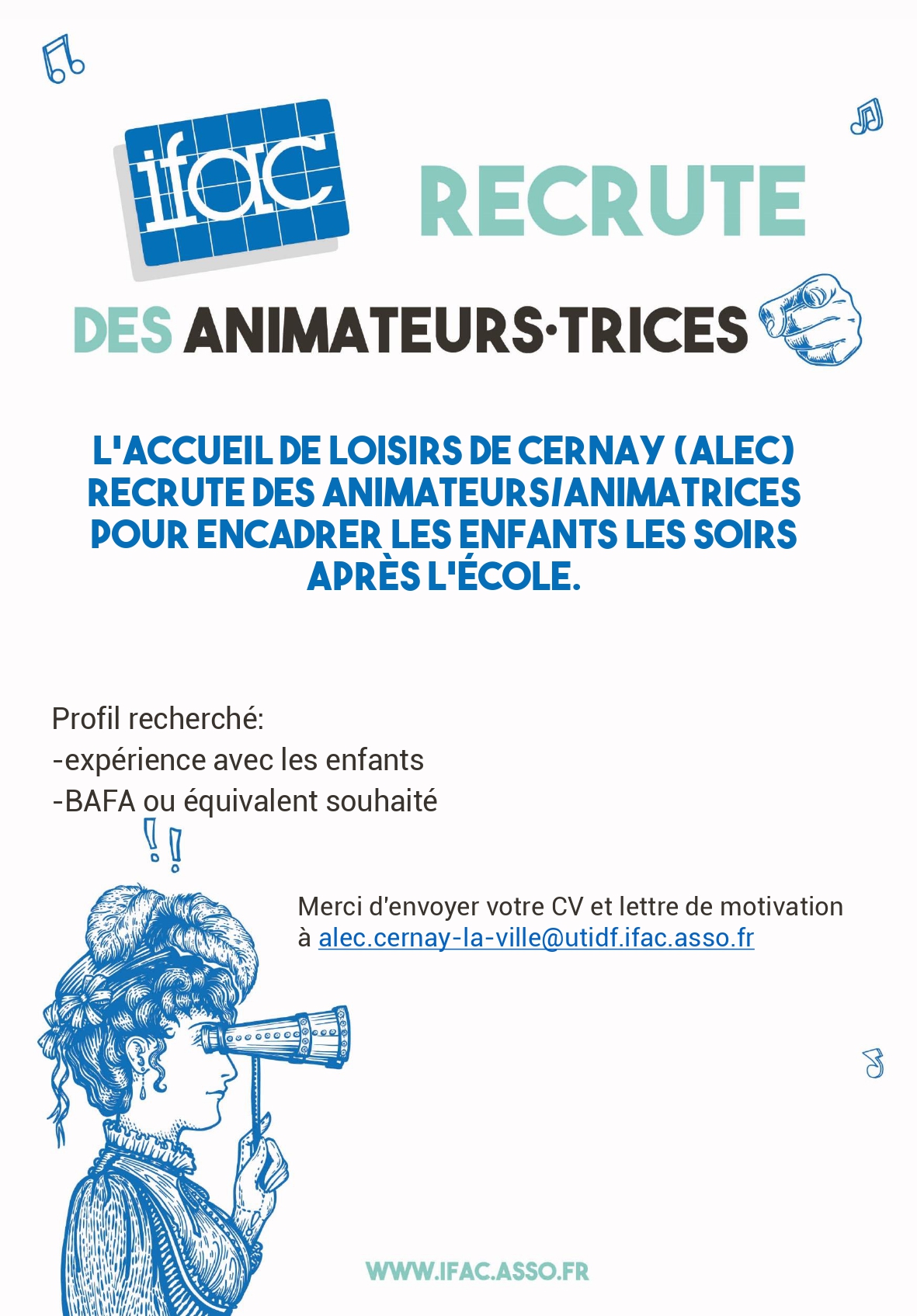 ifac RECRUTE

DES ANIMATEURS·TRICES

L'ACCUEIL DE LOISIRS DE CERNAY (ALEC) RECRUTE DES ANIMATEURS/ANIMATRICES POUR ENCADRER LES ENFANTS LES SOIRS APRÈS L'ÉCOLE.

Profil recherché:
-expérience avec les enfants
-BAFA ou équivalent souhaité

!!

Merci d'envoyer votre CV et lettre de motivation à alec.cernay-la-ville@utidf.ifac.asso.fr

WWW.IFAC.ASSO.FR